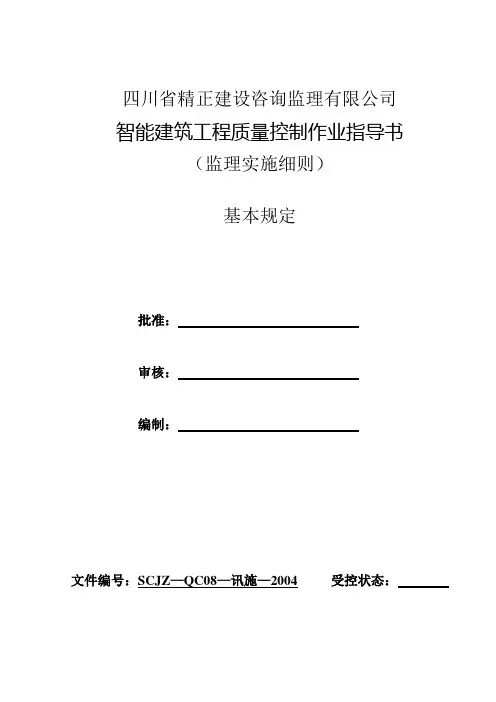 四川省精正建设咨询监理有限公司

智能建筑工程质量控制作业指导书

（监理实施细则）

基本规定

批准：

审核：

编制：

文件编号：SCJZ—QC08—讯施—2004　　受控状态：